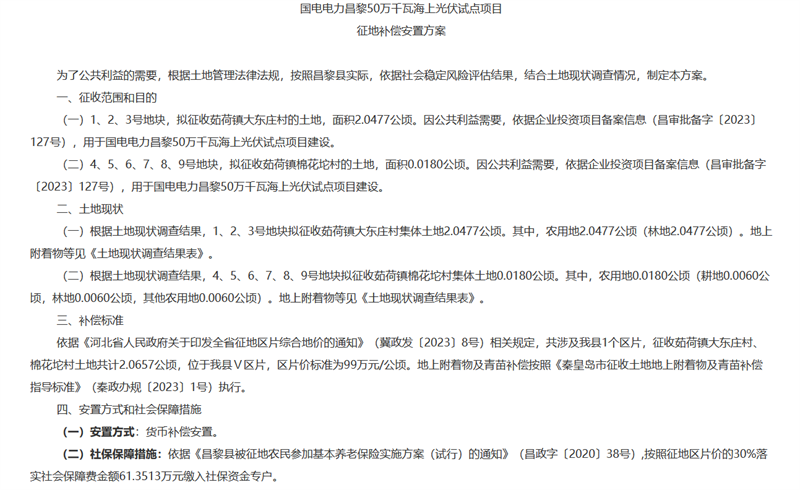 国电电力昌黎50万千瓦海上光伏试点项目
征地补偿安置方案

为了公共利益的需要，根据土地管理法律法规，按照昌黎县实际，依据社会稳定风险评估结果，结合土地现状调查情况，制定本方案。

一、征收范围和目的

（一）1、2、3号地块，拟征收茹荷镇大东庄村的土地，面积2.0477公顷。因公共利益需要，依据企业投资项目备案信息（昌审批备字〔2023〕127号），用于国电电力昌黎50万千瓦海上光伏试点项目建设。

（二）4、5、6、7、8、9号地块，拟征收茹荷镇棉花坨村的土地，面积0.0180公顷。因公共利益需要，依据企业投资项目备案信息（昌审批备字〔2023〕127号），用于国电电力昌黎50万千瓦海上光伏试点项目建设。

二、土地现状

（一）根据土地现状调查结果，1、2、3号地块拟征收茹荷镇大东庄村集体土地2.0477公顷。其中，农用地2.0477公顷（林地2.0477公顷）。地上附着物等见《土地现状调查结果表》。

（二）根据土地现状调查结果，4、5、6、7、8、9号地块拟征收茹荷镇棉花坨村集体土地0.0180公顷。其中，农用地0.0180公顷（耕地0.0060公顷，林地0.0060公顷，其他农用地0.0060公顷）。地上附着物等见《土地现状调查结果表》。

三、补偿标准

依据《河北省人民政府关于印发全省征地区片综合地价的通知》（冀政发〔2023〕8号）相关规定，共涉及我县1个区片，征收茹荷镇大东庄村、棉花坨村土地共计2.0657公顷，位于我县Ⅴ区片，区片价标准为99万元/公顷。地上附着物及青苗补偿按照《秦皇岛市征收土地地上附着物及青苗补偿指导标准》（秦政办规〔2023〕1号）执行。

四、安置方式和社会保障措施

（一）安置方式：货币补偿安置。

（二）社保保障措施：依据《昌黎县被征地农民参加基本养老保险实施方案（试行）的通知》（昌政字〔2020〕38号），按照征地区片价的30%落实社会保障费金额61.3513万元缴入社保资金专户。